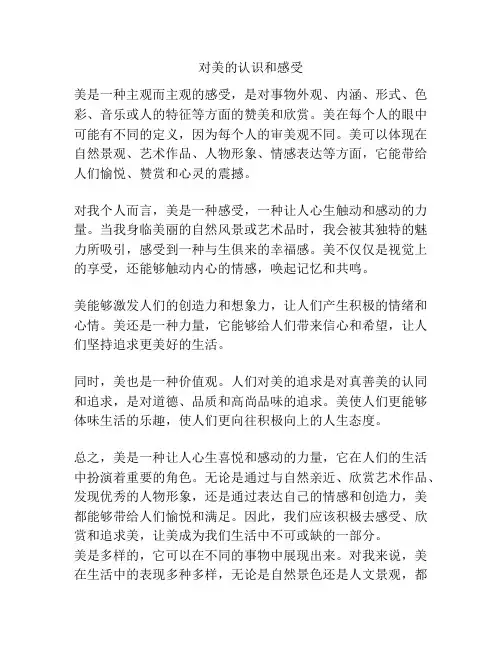 对美的认识和感受

美是一种主观而主观的感受，是对事物外观、内涵、形式、色彩、音乐或人的特征等方面的赞美和欣赏。美在每个人的眼中可能有不同的定义，因为每个人的审美观不同。美可以体现在自然景观、艺术作品、人物形象、情感表达等方面，它能带给人们愉悦、赞赏和心灵的震撼。

对我个人而言，美是一种感受，一种让人心生触动和感动的力量。当我身临美丽的自然风景或艺术品时，我会被其独特的魅力所吸引，感受到一种与生俱来的幸福感。美不仅仅是视觉上的享受，还能够触动内心的情感，唤起记忆和共鸣。

美能够激发人们的创造力和想象力，让人们产生积极的情绪和心情。美还是一种力量，它能够给人们带来信心和希望，让人们坚持追求更美好的生活。

同时，美也是一种价值观。人们对美的追求是对真善美的认同和追求，是对道德、品质和高尚品味的追求。美使人们更能够体味生活的乐趣，使人们更向往积极向上的人生态度。

总之，美是一种让人心生喜悦和感动的力量，它在人们的生活中扮演着重要的角色。无论是通过与自然亲近、欣赏艺术作品、发现优秀的人物形象，还是通过表达自己的情感和创造力，美都能够带给人们愉悦和满足。因此，我们应该积极去感受、欣赏和追求美，让美成为我们生活中不可或缺的一部分。
美是多样的，它可以在不同的事物中展现出来。对我来说，美在生活中的表现多种多样，无论是自然景色还是人文景观，都